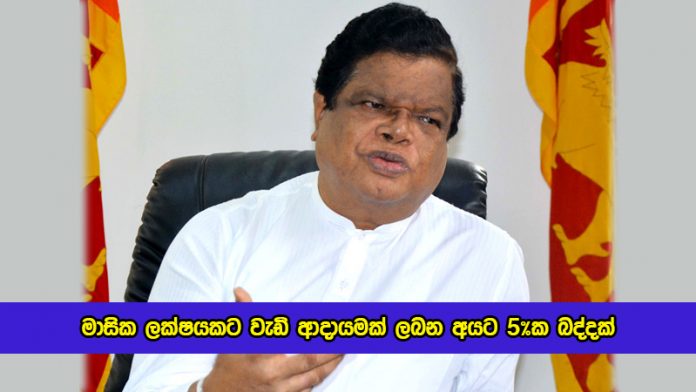 මාසික ලක්ෂයකට වැඩි ආදායමක් ලබන අයට 5%ක බද්දක්